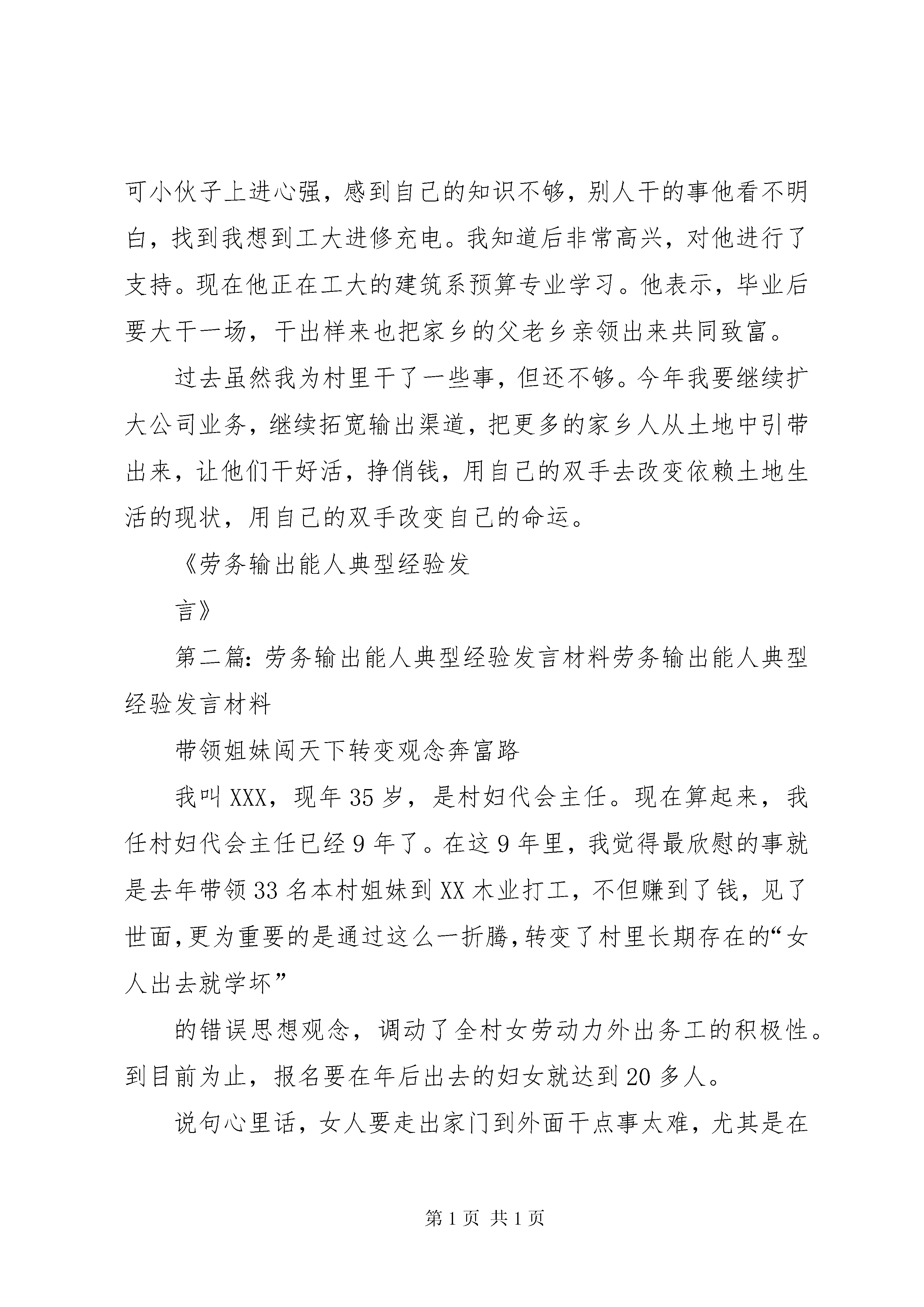 可小伙子上进心强，感到自己的知识不够，别人干的事他看不明白，找到我想到工大进修充电。我知道后非常高兴，对他进行了支持。现在他正在工大的建筑系预算专业学习。他表示，毕业后要大干一场，干出样来也把家乡的父老乡亲领出来共同致富。

过去虽然我为村里干了一些事，但还不够。今年我要继续扩大公司业务，继续拓宽输出渠道，把更多的家乡人从土地中引带出来，让他们干好活，挣俏钱，用自己的双手去改变依赖土地生活的现状，用自己的双手改变自己的命运。

《劳务输出能人典型经验发

言》

第二篇：劳务输出能人典型经验发言材料劳务输出能人典型经验发言材料

带领姐妹闯天下转变观念奔富路

我叫XXX，现年35岁，是村妇代会主任。现在算起来，我任村妇代会主任已经9年了。在这9年里，我觉得最欣慰的事就是去年带领33名本村姐妹到XX木业打工，不但赚到了钱，见了世面，更为重要的是通过这么一折腾，转变了村里长期存在的“女人出去就学坏”

的错误思想观念，调动了全村女劳动力外出务工的积极性。到目前为止，报名要在年后出去的妇女就达到20多人。

说句心里话，女人要走出家门到外面干点事太难，尤其是在

第1页 共1页